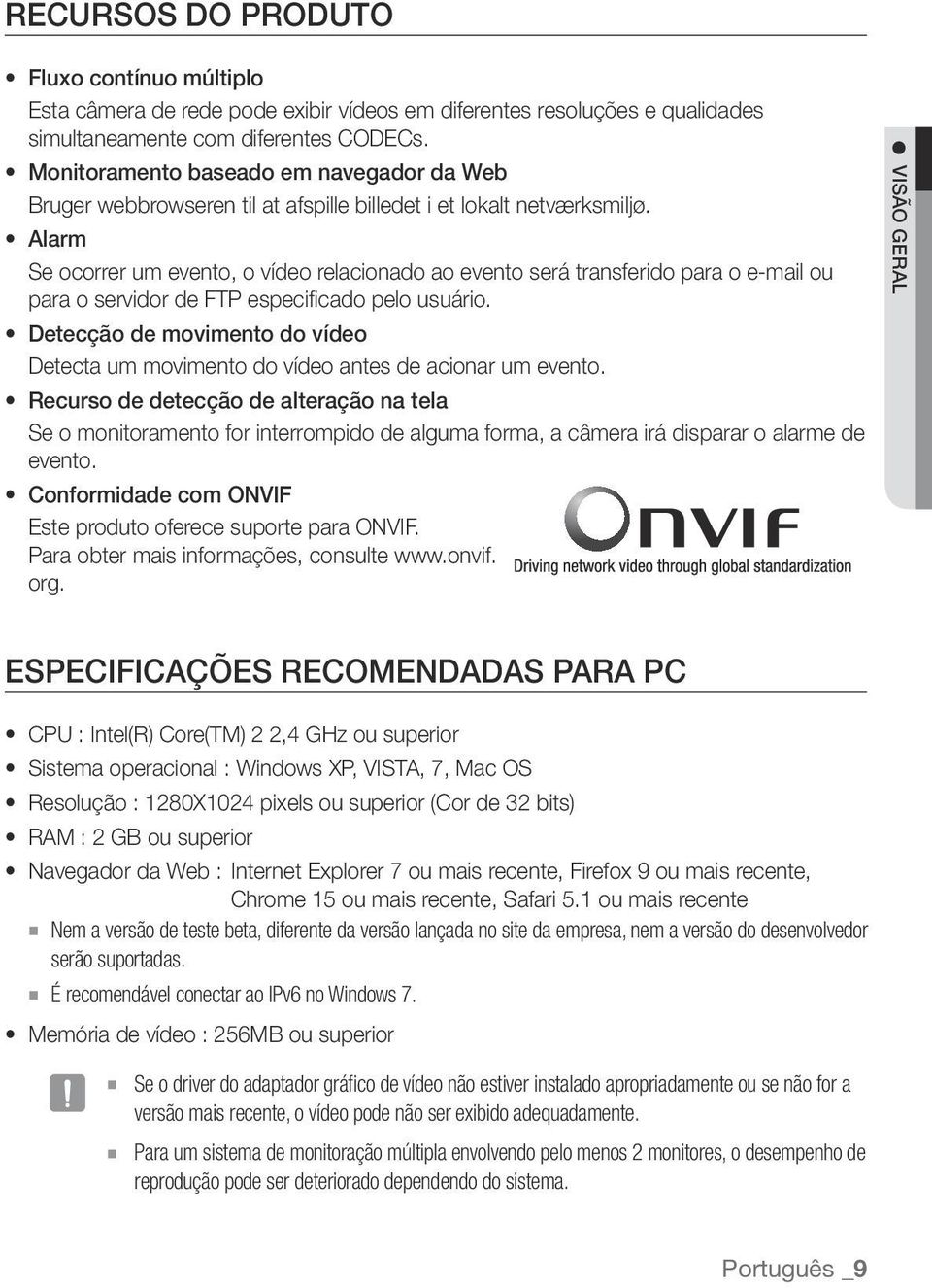 RECURSOS DO PRODUTO

• Fluxo contínuo múltiplo
Esta câmera de rede pode exibir vídeos em diferentes resoluções e qualidades simultaneamente com diferentes CODECs.
• Monitoramento baseado em navegador da Web
Bruger webbrowseren til at afspille billedet i et lokalt netværksmiljø.
• Alarm
Se ocorrer um evento, o vídeo relacionado ao evento será transferido para o e-mail ou para o servidor de FTP especificado pelo usuário.
• Detecção de movimento do vídeo
Detecta um movimento do vídeo antes de acionar um evento.
• Recurso de detecção de alteração na tela
Se o monitoramento for interrompido de alguma forma, a câmera irá disparar o alarme de evento.
• Conformidade com ONVIF
Este produto oferece suporte para ONVIF.
Para obter mais informações, consulte www.onvif.org.

ONVIF
Driving network video through global standardization

● VISÃO GERAL

ESPECIFICAÇÕES RECOMENDADAS PARA PC

• CPU : Intel(R) Core(TM) 2 2,4 GHz ou superior
• Sistema operacional : Windows XP, VISTA, 7, Mac OS
• Resolução : 1280X1024 pixels ou superior (Cor de 32 bits)
• RAM : 2 GB ou superior
• Navegador da Web : Internet Explorer 7 ou mais recente, Firefox 9 ou mais recente, Chrome 15 ou mais recente, Safari 5.1 ou mais recente
▪ Nem a versão de teste beta, diferente da versão lançada no site da empresa, nem a versão do desenvolvedor serão suportadas.
▪ É recomendável conectar ao IPv6 no Windows 7.
• Memória de vídeo : 256MB ou superior

!
▪ Se o driver do adaptador gráfico de vídeo não estiver instalado apropriadamente ou se não for a versão mais recente, o vídeo pode não ser exibido adequadamente.
▪ Para um sistema de monitoração múltipla envolvendo pelo menos 2 monitores, o desempenho de reprodução pode ser deteriorado dependendo do sistema.

Português _9